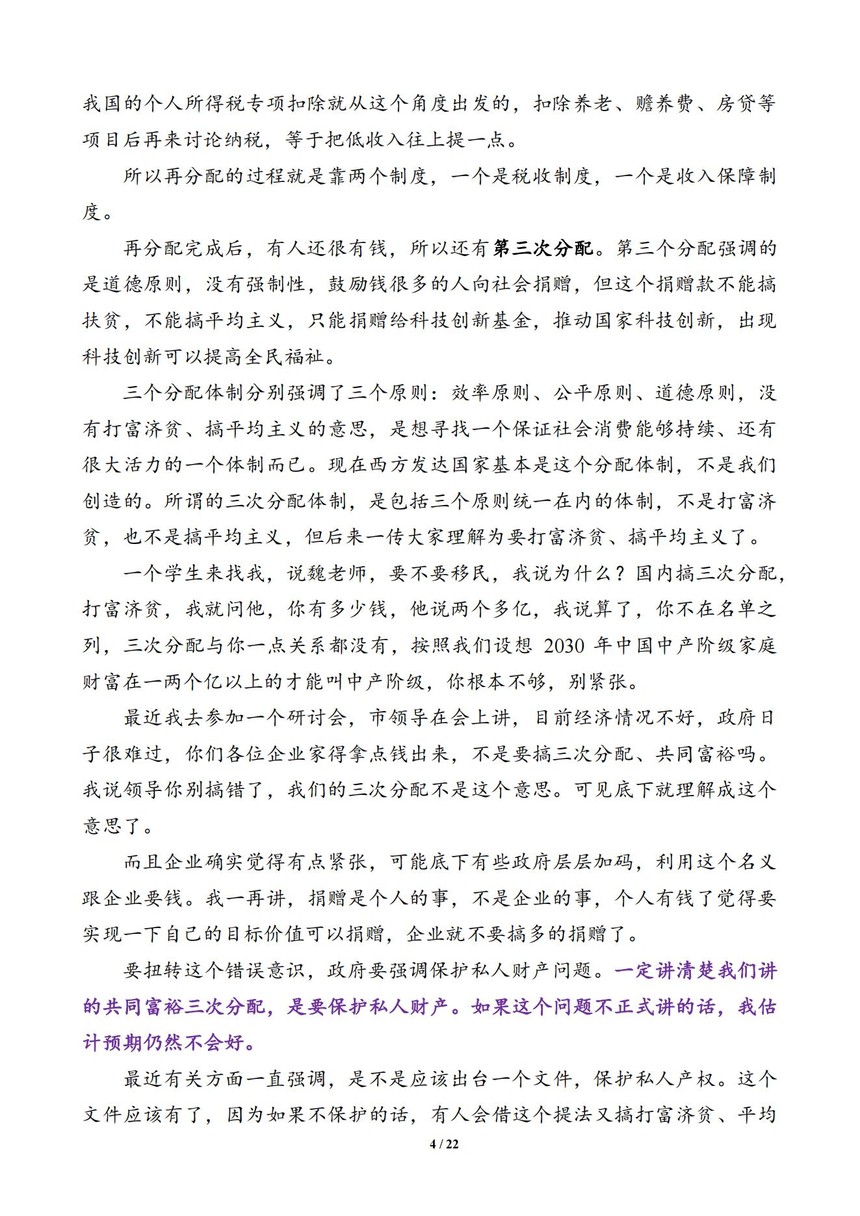 我国的个人所得税专项扣除就从这个角度出发的，扣除养老、赡养费、房贷等项目后再来讨论纳税，等于把低收入往上提一点。

所以再分配的过程就是靠两个制度，一个是税收制度，一个是收入保障制度。

再分配完成后，有人还很有钱，所以还有第三次分配。第三个分配强调的是道德原则，没有强制性，鼓励钱很多的人向社会捐赠，但这个捐赠款不能搞扶贫，不能搞平均主义，只能捐赠给科技创新基金，推动国家科技创新，出现科技创新可以提高全民福祉。

三个分配体制分别强调了三个原则：效率原则、公平原则、道德原则，没有打富济贫、搞平均主义的意思，是想寻找一个保证社会消费能够持续、还有很大活力的一个体制而已。现在西方发达国家基本是这个分配体制，不是我们创造的。所谓的三次分配体制，是包括三个原则统一在内的体制，不是打富济贫，也不是搞平均主义，但后来一传大家理解为要打富济贫、搞平均主义了。

一个学生来找我，说魏老师，要不要移民，我说为什么？国内搞三次分配，打富济贫，我就问他，你有多少钱，他说两个多亿，我说算了，你不在名单之列，三次分配与你一点关系都没有，按照我们设想 2030 年中国中产阶级家庭财富在一两个亿以上的才能叫中产阶级，你根本不够，别紧张。

最近我去参加一个研讨会，市领导在会上讲，目前经济情况不好，政府日子很难过，你们各位企业家得拿点钱出来，不是要搞三次分配、共同富裕吗。我说领导你别搞错了，我们的三次分配不是这个意思。可见底下就理解成这个意思了。

而且企业确实觉得有点紧张，可能底下有些政府层层加码，利用这个名义跟企业要钱。我一再讲，捐赠是个人的事，不是企业的事，个人有钱了觉得要实现一下自己的目标价值可以捐赠，企业就不要搞多的捐赠了。

要扭转这个错误意识，政府要强调保护私人财产问题。一定讲清楚我们讲的共同富裕三次分配，是要保护私人财产。如果这个问题不正式讲的话，我估计预期仍然不会好。

最近有关方面一直强调，是不是应该出台一个文件，保护私人产权。这个文件应该有了，因为如果不保护的话，有人会借这个提法又搞打富济贫、平均

4 / 22